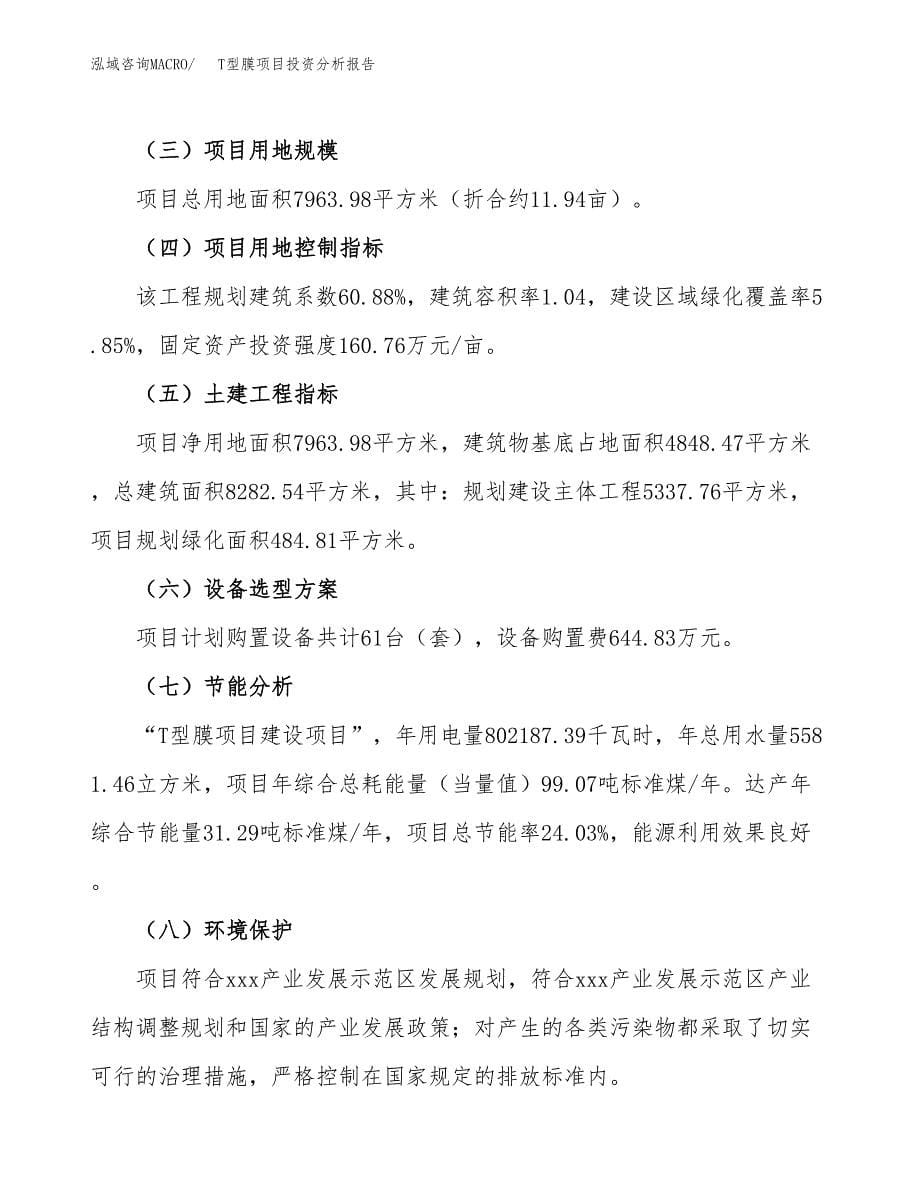 泓域咨询MACRO/　T型膜项目投资分析报告

（三）项目用地规模

项目总用地面积7963.98平方米（折合约11.94亩）。

（四）项目用地控制指标

该工程规划建筑系数60.88%，建筑容积率1.04，建设区域绿化覆盖率5.85%，固定资产投资强度160.76万元/亩。

（五）土建工程指标

项目净用地面积7963.98平方米，建筑物基底占地面积4848.47平方米，总建筑面积8282.54平方米，其中：规划建设主体工程5337.76平方米，项目规划绿化面积484.81平方米。

（六）设备选型方案

项目计划购置设备共计61台（套），设备购置费644.83万元。

（七）节能分析

“T型膜项目建设项目”，年用电量802187.39千瓦时，年总用水量5581.46立方米，项目年综合总耗能量（当量值）99.07吨标准煤/年。达产年综合节能量31.29吨标准煤/年，项目总节能率24.03%，能源利用效果良好。

（八）环境保护

项目符合xxx产业发展示范区发展规划，符合xxx产业发展示范区产业结构调整规划和国家的产业发展政策；对产生的各类污染物都采取了切实可行的治理措施，严格控制在国家规定的排放标准内。